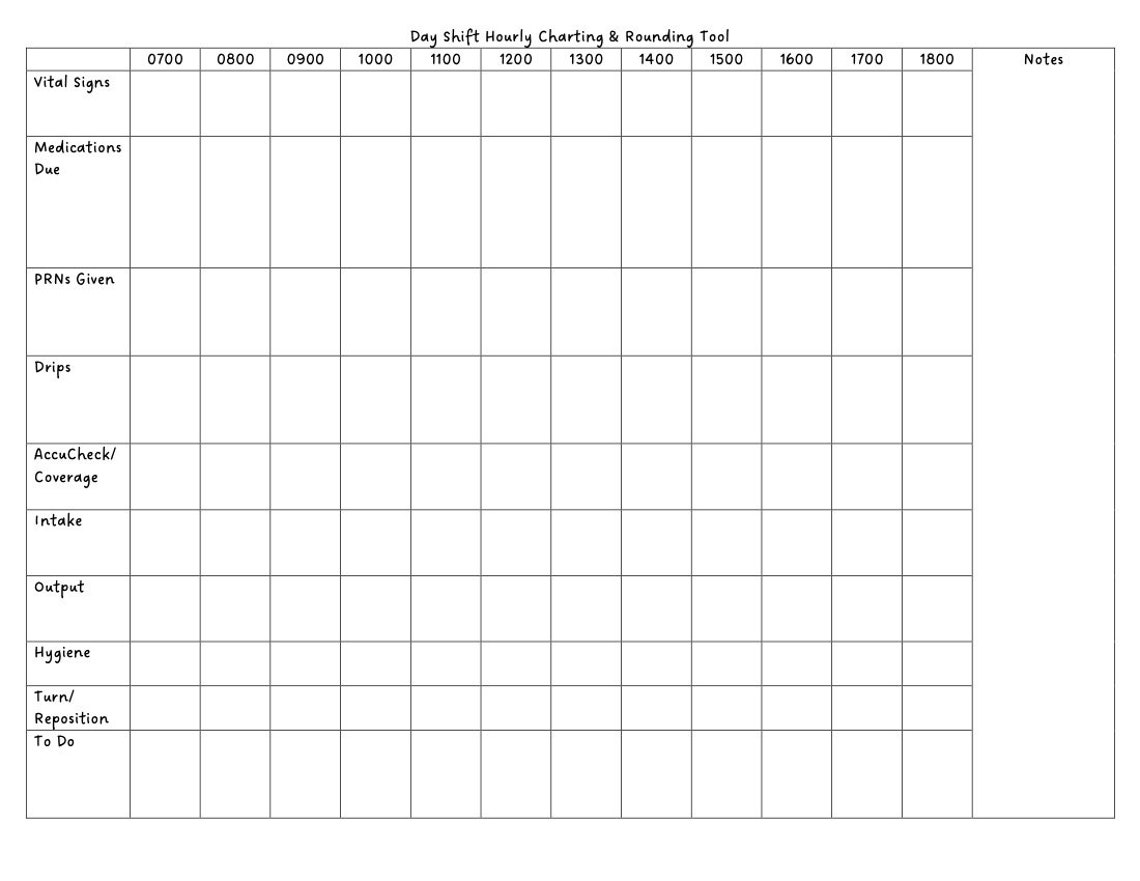 Day Shift Hourly Charting & Rounding Tool

| | 0700 | 0800 | 0900 | 1000 | 1100 | 1200 | 1300 | 1400 | 1500 | 1600 | 1700 | 1800 | Notes |
|---|---|---|---|---|---|---|---|---|---|---|---|---|---|
| Vital Signs | | | | | | | | | | | | | |
| Medications Due | | | | | | | | | | | | | |
| PRNs Given | | | | | | | | | | | | | |
| Drips | | | | | | | | | | | | | |
| AccuCheck/ Coverage | | | | | | | | | | | | | |
| Intake | | | | | | | | | | | | | |
| Output | | | | | | | | | | | | | |
| Hygiene | | | | | | | | | | | | | |
| Turn/ Reposition | | | | | | | | | | | | | |
| To Do | | | | | | | | | | | | | |